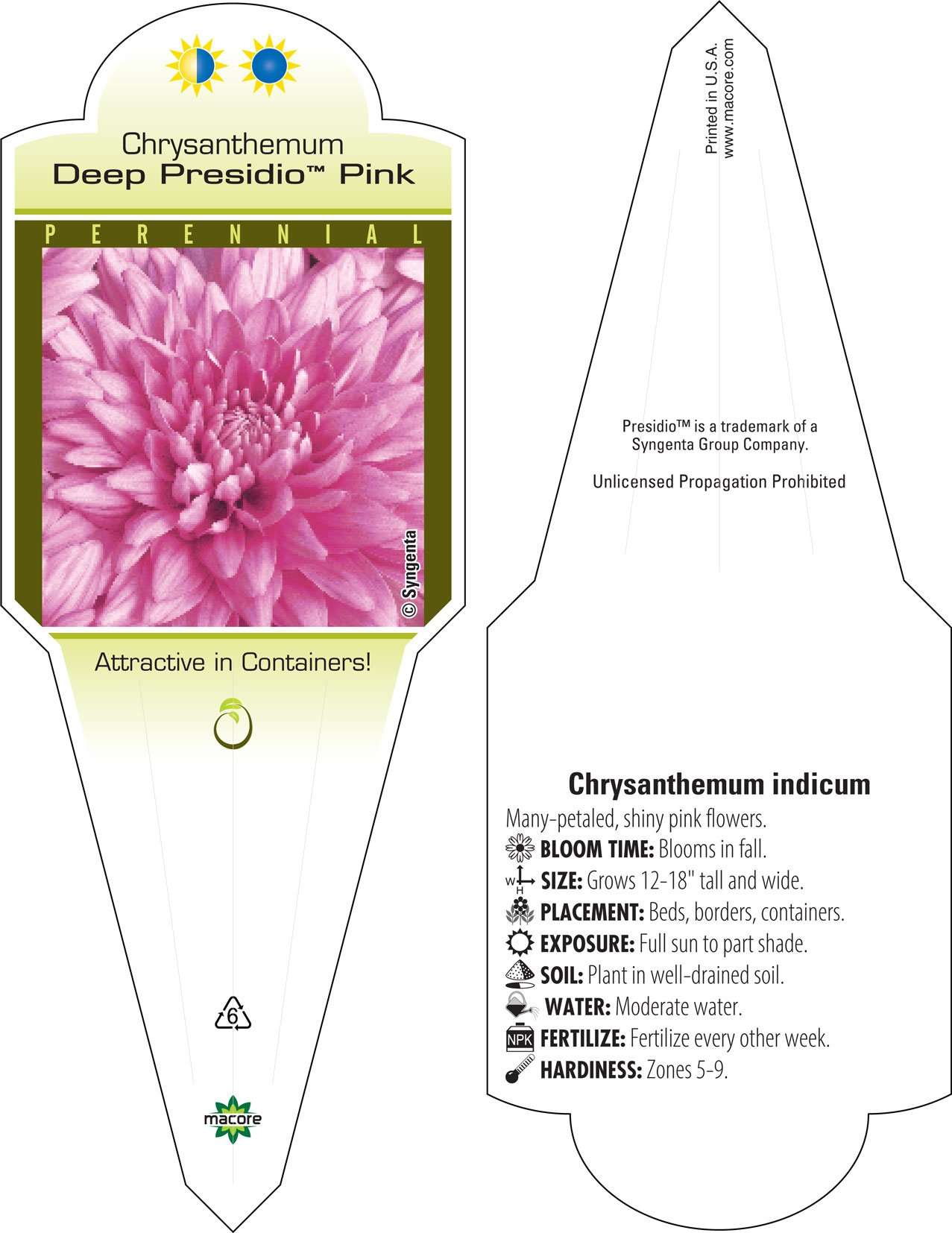 Chrysanthemum
Deep Presidio™ Pink

PERENNIAL

© Syngenta

Attractive in Containers!

6

macore

Printed in U.S.A.
www.macore.com

Presidio™ is a trademark of a Syngenta Group Company.

Unlicensed Propagation Prohibited

Chrysanthemum indicum

Many-petaled, shiny pink flowers.

BLOOM TIME: Blooms in fall.

W H SIZE: Grows 12-18" tall and wide.

PLACEMENT: Beds, borders, containers.

EXPOSURE: Full sun to part shade.

SOIL: Plant in well-drained soil.

WATER: Moderate water.

NPK FERTILIZE: Fertilize every other week.

HARDINESS: Zones 5-9.